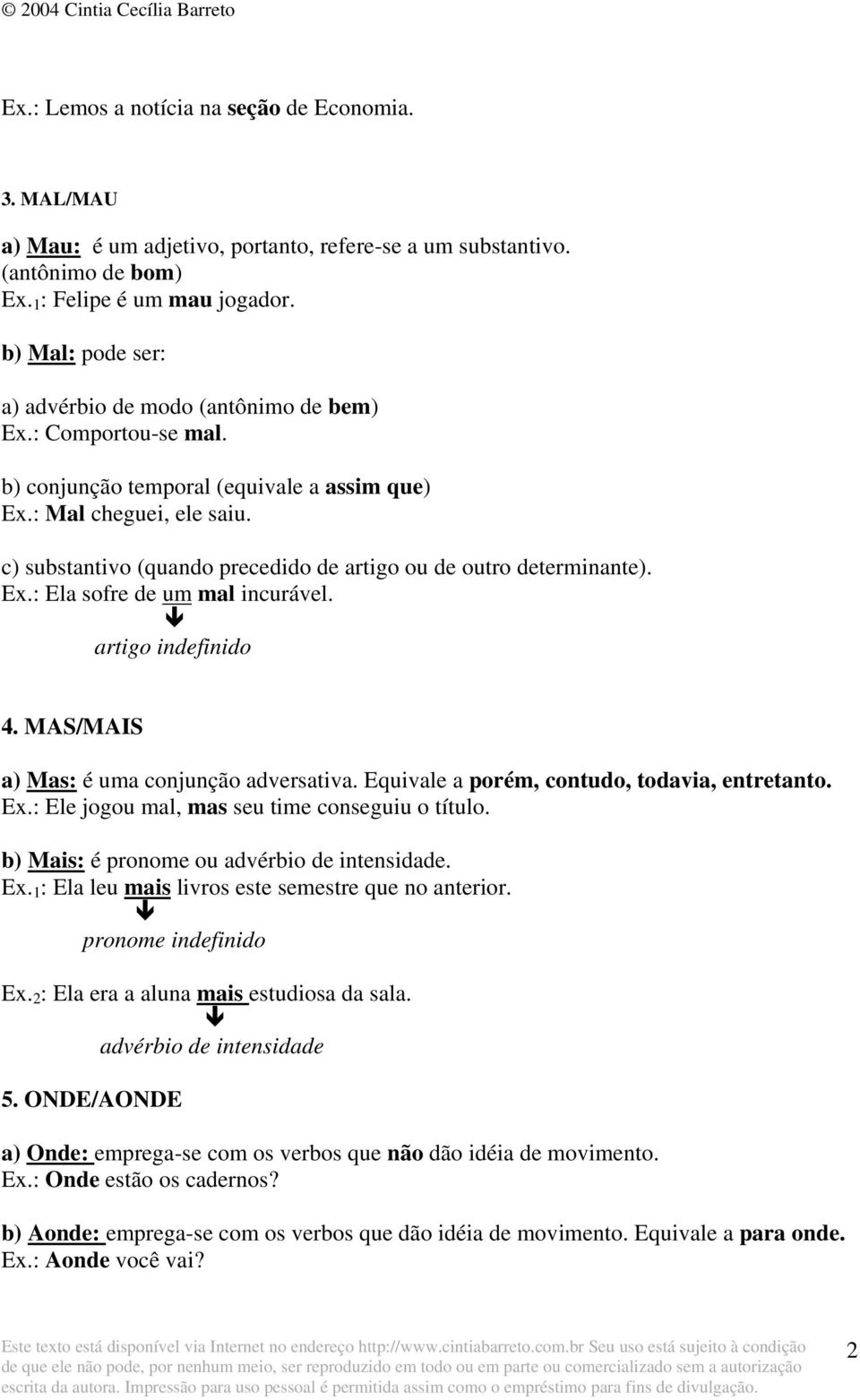 © 2004 Cintia Cecília Barreto

Ex.: Lemos a notícia na seção de Economia.

3. MAL/MAU

a) Mau: é um adjetivo, portanto, refere-se a um substantivo. (antônimo de bom)
Ex.$_1$: Felipe é um mau jogador.

b) Mal: pode ser:

a) advérbio de modo (antônimo de bem)
Ex.: Comportou-se mal.

b) conjunção temporal (equivale a assim que)
Ex.: Mal cheguei, ele saiu.

c) substantivo (quando precedido de artigo ou de outro determinante).
Ex.: Ela sofre de um mal incurável.
artigo indefinido

4. MAS/MAIS

a) Mas: é uma conjunção adversativa. Equivale a porém, contudo, todavia, entretanto.
Ex.: Ele jogou mal, mas seu time conseguiu o título.

b) Mais: é pronome ou advérbio de intensidade.
Ex.$_1$: Ela leu mais livros este semestre que no anterior.
pronome indefinido

Ex.$_2$: Ela era a aluna mais estudiosa da sala.
advérbio de intensidade

5. ONDE/AONDE

a) Onde: emprega-se com os verbos que não dão idéia de movimento.
Ex.: Onde estão os cadernos?

b) Aonde: emprega-se com os verbos que dão idéia de movimento. Equivale a para onde.
Ex.: Aonde você vai?

Este texto está disponível via Internet no endereço http://www.cintiabarreto.com.br Seu uso está sujeito à condição de que ele não pode, por nenhum meio, ser reproduzido em todo ou em parte ou comercializado sem a autorização escrita da autora. Impressão para uso pessoal é permitida assim como o empréstimo para fins de divulgação.

2